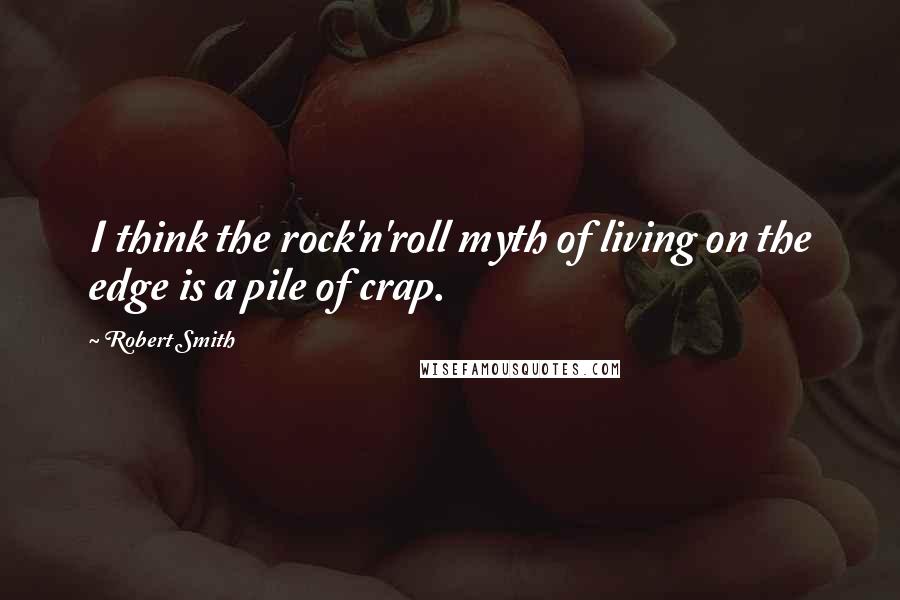 I think the rock'n'roll myth of living on the edge is a pile of crap.

~ Robert Smith

WISEFAMOUSQUOTES.COM